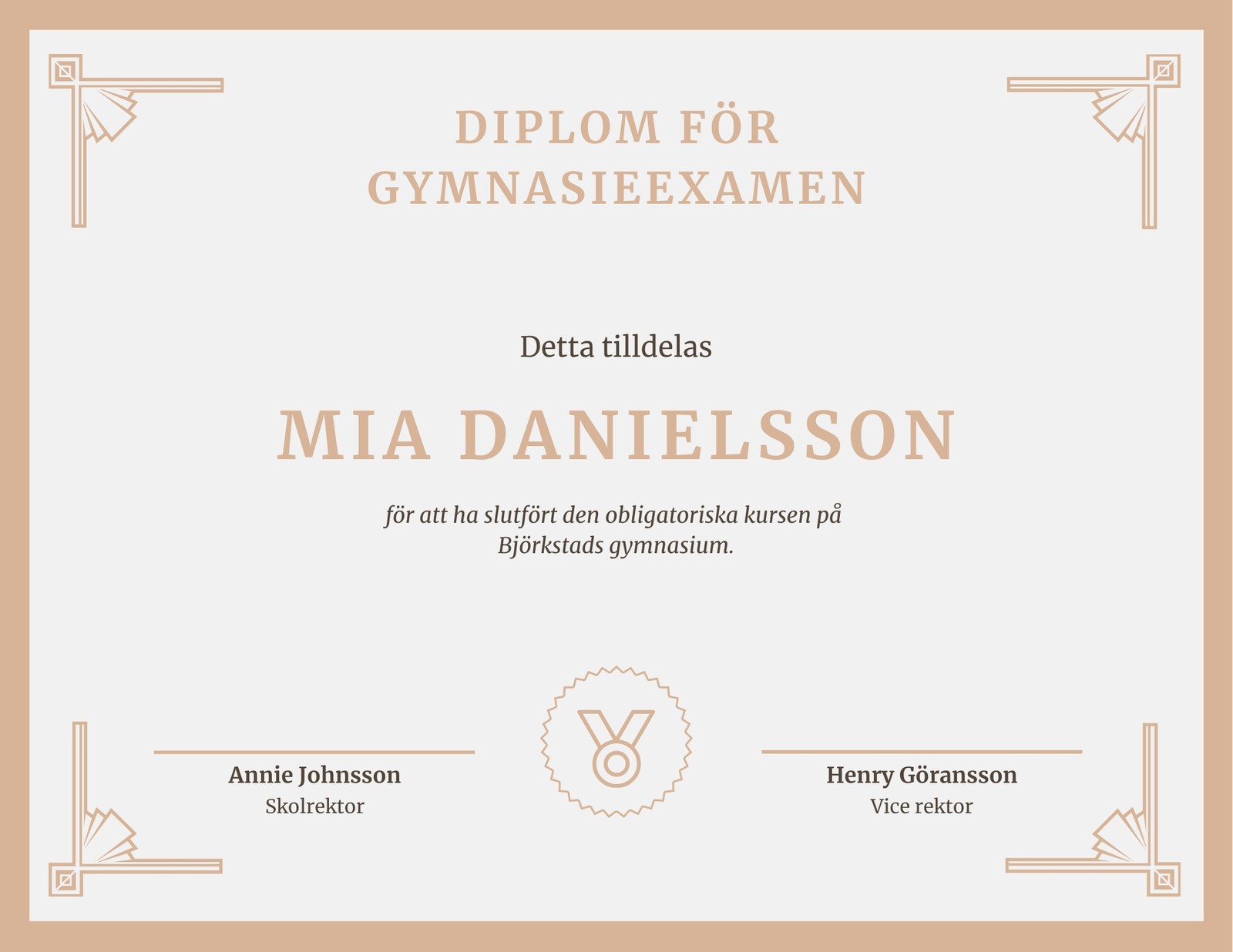 DIPLOM FÖR GYMNASIEEXAMEN

Detta tilldelas

MIA DANIELSSON

för att ha slutfört den obligatoriska kursen på Björkstads gymnasium.

Annie Johnsson
Skolrektor

Henry Göransson
Vice rektor